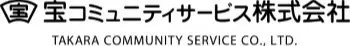 宝 宝コミュニティサービス株式会社
TAKARA COMMUNITY SERVICE CO., LTD.